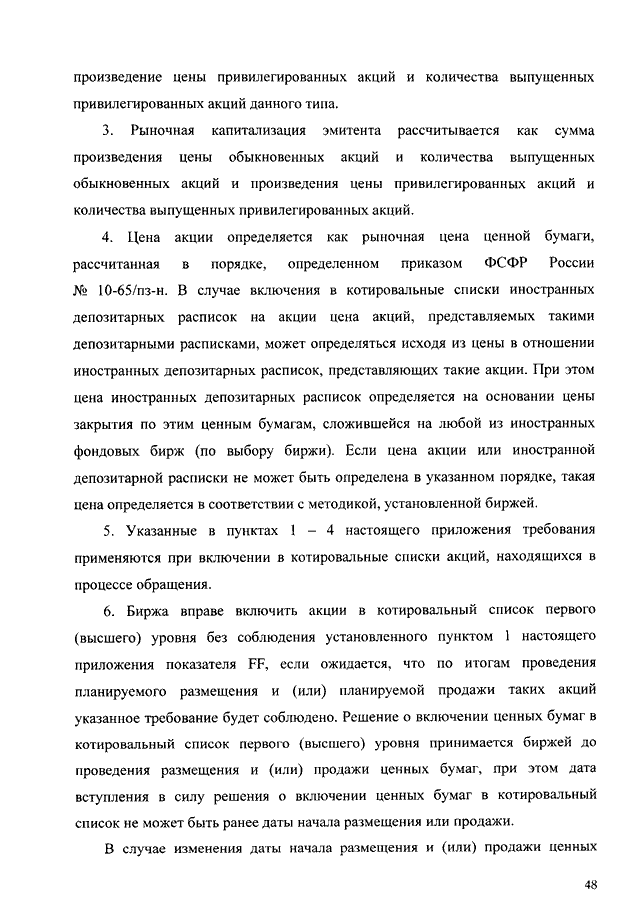 произведение цены привилегированных акций и количества выпущенных привилегированных акций данного типа.

3. Рыночная капитализация эмитента рассчитывается как сумма произведения цены обыкновенных акций и количества выпущенных обыкновенных акций и произведения цены привилегированных акций и количества выпущенных привилегированных акций.

4. Цена акции определяется как рыночная цена ценной бумаги, рассчитанная в порядке, определенном приказом ФСФР России № 10-65/пз-н. В случае включения в котировальные списки иностранных депозитарных расписок на акции цена акций, представляемых такими депозитарными расписками, может определяться исходя из цены в отношении иностранных депозитарных расписок, представляющих такие акции. При этом цена иностранных депозитарных расписок определяется на основании цены закрытия по этим ценным бумагам, сложившейся на любой из иностранных фондовых бирж (по выбору биржи). Если цена акции или иностранной депозитарной расписки не может быть определена в указанном порядке, такая цена определяется в соответствии с методикой, установленной биржей.

5. Указанные в пунктах 1 – 4 настоящего приложения требования применяются при включении в котировальные списки акций, находящихся в процессе обращения.

6. Биржа вправе включить акции в котировальный список первого (высшего) уровня без соблюдения установленного пунктом 1 настоящего приложения показателя FF, если ожидается, что по итогам проведения планируемого размещения и (или) планируемой продажи таких акций указанное требование будет соблюдено. Решение о включении ценных бумаг в котировальный список первого (высшего) уровня принимается биржей до проведения размещения и (или) продажи ценных бумаг, при этом дата вступления в силу решения о включении ценных бумаг в котировальный список не может быть ранее даты начала размещения или продажи.

В случае изменения даты начала размещения и (или) продажи ценных

48